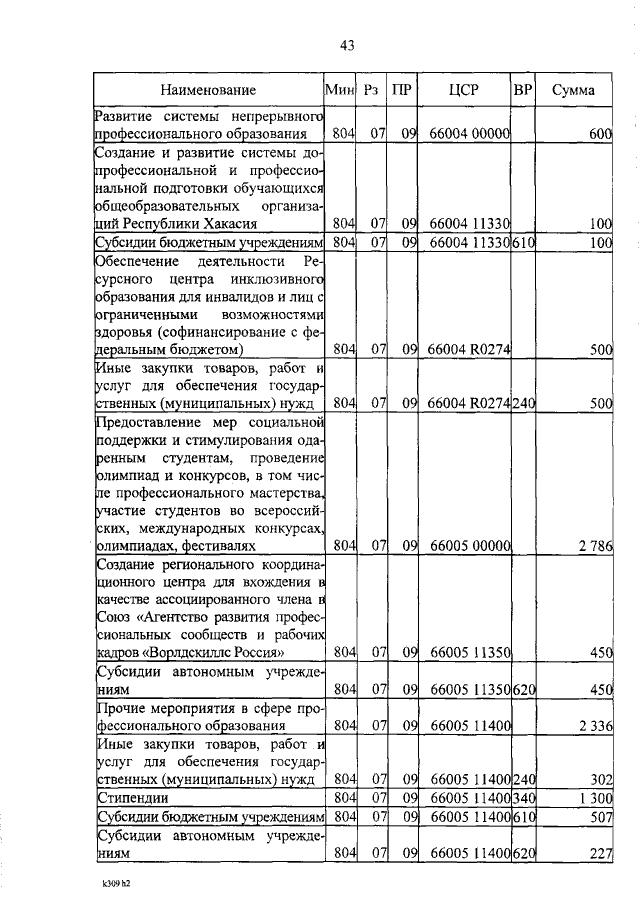 43

| Наименование | Мин | Рз | ПР | ЦСР | ВР | Сумма |
|---|---|---|---|---|---|---|
| Развитие системы непрерывного профессионального образования | 804 | 07 | 09 | 66004 00000 | | 600 |
| Создание и развитие системы допрофессиональной и профессиональной подготовки обучающихся общеобразовательных организаций Республики Хакасия | 804 | 07 | 09 | 66004 11330 | | 100 |
| Субсидии бюджетным учреждениям | 804 | 07 | 09 | 66004 11330 | 610 | 100 |
| Обеспечение деятельности Ресурсного центра инклюзивного образования для инвалидов и лиц с ограниченными возможностями здоровья (софинансирование с федеральным бюджетом) | 804 | 07 | 09 | 66004 R0274 | | 500 |
| Иные закупки товаров, работ и услуг для обеспечения государственных (муниципальных) нужд | 804 | 07 | 09 | 66004 R0274 | 240 | 500 |
| Предоставление мер социальной поддержки и стимулирования одаренным студентам, проведение олимпиад и конкурсов, в том числе профессионального мастерства, участие студентов во всероссийских, международных конкурсах, олимпиадах, фестивалях | 804 | 07 | 09 | 66005 00000 | | 2 786 |
| Создание регионального координационного центра для вхождения в качестве ассоциированного члена в Союз «Агентство развития профессиональных сообществ и рабочих кадров «Ворлдскиллс Россия» | 804 | 07 | 09 | 66005 11350 | | 450 |
| Субсидии автономным учреждениям | 804 | 07 | 09 | 66005 11350 | 620 | 450 |
| Прочие мероприятия в сфере профессионального образования | 804 | 07 | 09 | 66005 11400 | | 2 336 |
| Иные закупки товаров, работ и услуг для обеспечения государственных (муниципальных) нужд | 804 | 07 | 09 | 66005 11400 | 240 | 302 |
| Стипендии | 804 | 07 | 09 | 66005 11400 | 340 | 1 300 |
| Субсидии бюджетным учреждениям | 804 | 07 | 09 | 66005 11400 | 610 | 507 |
| Субсидии автономным учреждениям | 804 | 07 | 09 | 66005 11400 | 620 | 227 |

k309 h2